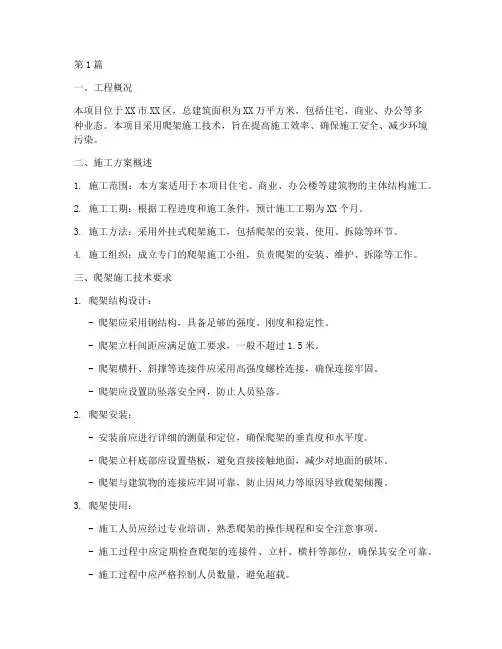 第1篇

一、工程概况

本项目位于XX市XX区，总建筑面积为XX万平方米，包括住宅、商业、办公等多种业态。本项目采用爬架施工技术，旨在提高施工效率、确保施工安全、减少环境污染。

二、施工方案概述

1. 施工范围：本方案适用于本项目住宅、商业、办公楼等建筑物的主体结构施工。

2. 施工工期：根据工程进度和施工条件，预计施工工期为XX个月。

3. 施工方法：采用外挂式爬架施工，包括爬架的安装、使用、拆除等环节。

4. 施工组织：成立专门的爬架施工小组，负责爬架的安装、维护、拆除等工作。

三、爬架施工技术要求

1. 爬架结构设计：

- 爬架应采用钢结构，具备足够的强度、刚度和稳定性。

- 爬架立杆间距应满足施工要求，一般不超过1.5米。

- 爬架横杆、斜撑等连接件应采用高强度螺栓连接，确保连接牢固。

- 爬架应设置防坠落安全网，防止人员坠落。

2. 爬架安装：

- 安装前应进行详细的测量和定位，确保爬架的垂直度和水平度。

- 爬架立杆底部应设置垫板，避免直接接触地面，减少对地面的破坏。

- 爬架与建筑物的连接应牢固可靠，防止因风力等原因导致爬架倾覆。

3. 爬架使用：

- 施工人员应经过专业培训，熟悉爬架的操作规程和安全注意事项。

- 施工过程中应定期检查爬架的连接件、立杆、横杆等部位，确保其安全可靠。

- 施工过程中应严格控制人员数量，避免超载。